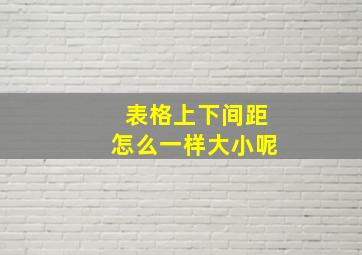 表格上下间距
怎么一样大小呢